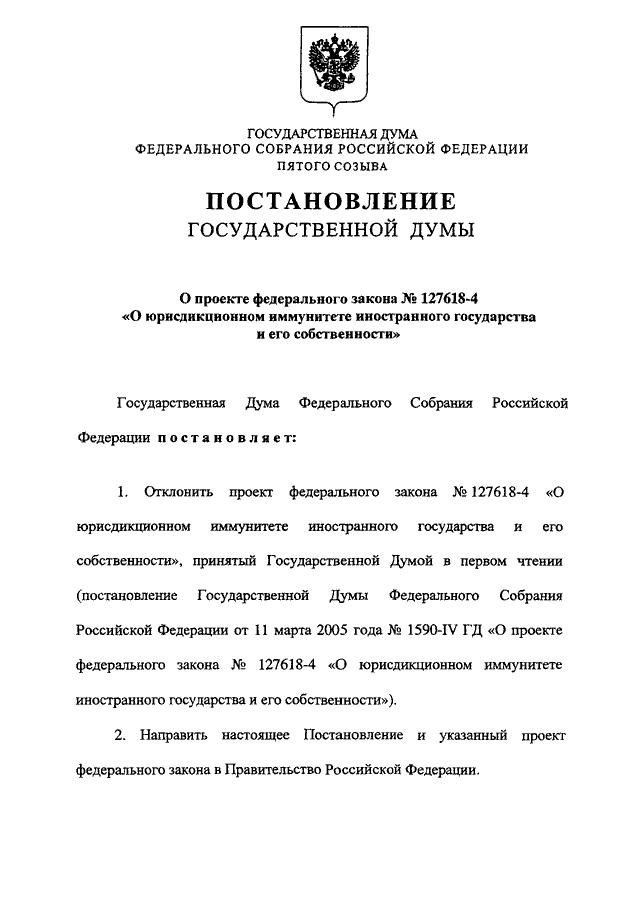 ГОСУДАРСТВЕННАЯ ДУМА
ФЕДЕРАЛЬНОГО СОБРАНИЯ РОССИЙСКОЙ ФЕДЕРАЦИИ
ПЯТОГО СОЗЫВА

ПОСТАНОВЛЕНИЕ
ГОСУДАРСТВЕННОЙ ДУМЫ

О проекте федерального закона № 127618-4
«О юрисдикционном иммунитете иностранного государства и его собственности»

Государственная Дума Федерального Собрания Российской Федерации постановляет:

1. Отклонить проект федерального закона № 127618-4 «О юрисдикционном иммунитете иностранного государства и его собственности», принятый Государственной Думой в первом чтении (постановление Государственной Думы Федерального Собрания Российской Федерации от 11 марта 2005 года № 1590-IV ГД «О проекте федерального закона № 127618-4 «О юрисдикционном иммунитете иностранного государства и его собственности»).

2. Направить настоящее Постановление и указанный проект федерального закона в Правительство Российской Федерации.